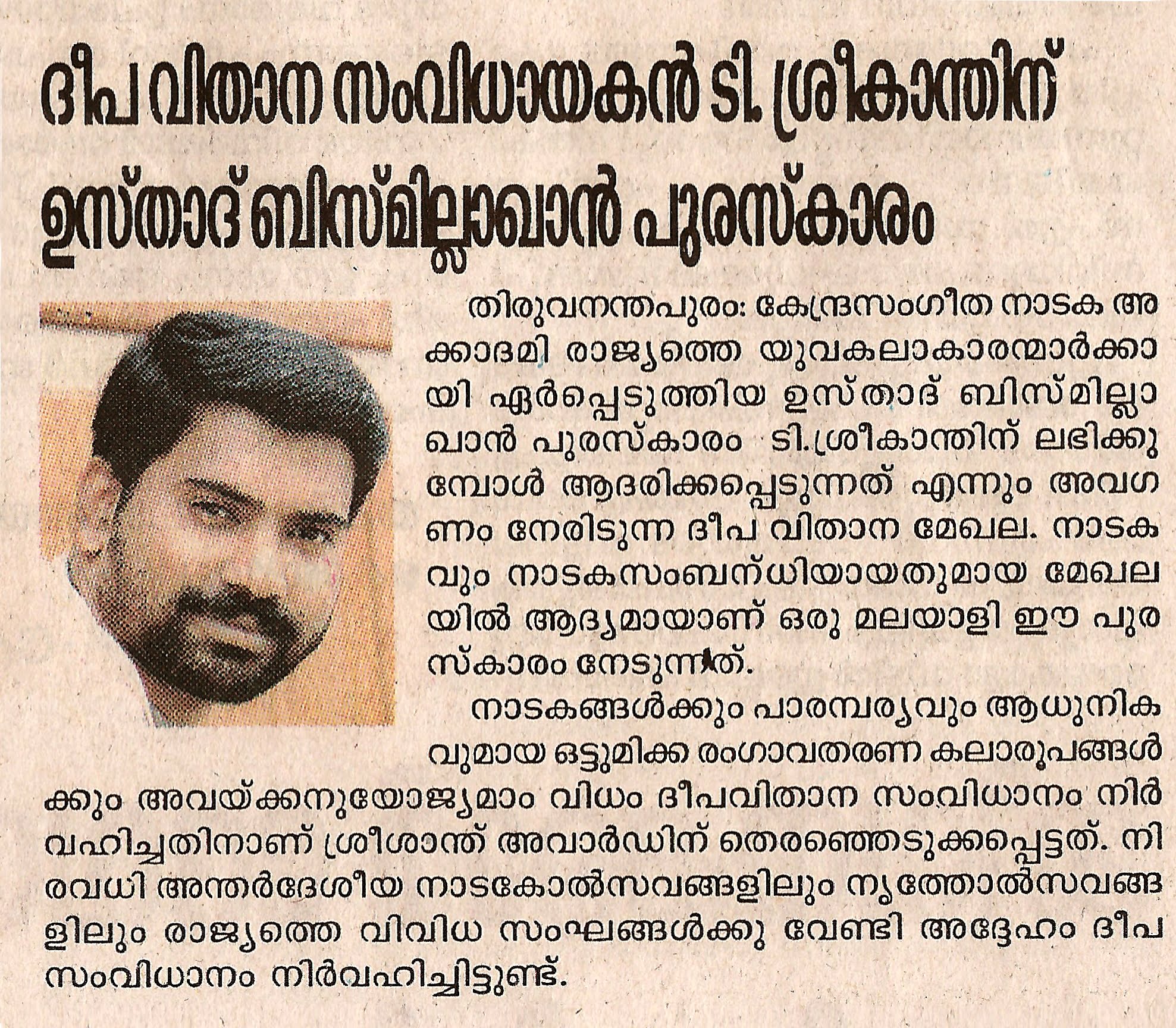 ദീപ വിതാന സംവിധായകൻ ടി. ശ്രീകാന്തിന് ഉസ്താദ് ബിസ്മില്ലാഖാൻ പുരസ്കാരം

തിരുവനന്തപുരം: കേന്ദ്രസംഗീത നാടക അക്കാദമി രാജ്യത്തെ യുവകലാകാരന്മാർക്കായി ഏർപ്പെടുത്തിയ ഉസ്താദ് ബിസ്മില്ലാ ഖാൻ പുരസ്കാരം ടി.ശ്രീകാന്തിന് ലഭിക്കുമ്പോൾ ആദരിക്കപ്പെടുന്നത് എന്നും അവഗണം നേരിടുന്ന ദീപ വിതാന മേഖല. നാടകവും നാടകസംബന്ധിയായതുമായ മേഖലയിൽ ആദ്യമായാണ് ഒരു മലയാളി ഈ പുരസ്കാരം നേടുന്നത്.

നാടകങ്ങൾക്കും പാരമ്പര്യവും ആധുനികവുമായ ഒട്ടുമിക്ക രംഗാവതരണ കലാരൂപങ്ങൾക്കും അവയ്ക്കനുയോജ്യമാം വിധം ദീപവിതാന സംവിധാനം നിർവഹിച്ചതിനാണ് ശ്രീശാന്ത് അവാർഡിന് തെരഞ്ഞെടുക്കപ്പെട്ടത്. നിരവധി അന്തർദേശീയ നാടകോൽസവങ്ങളിലും നൃത്തോൽസവങ്ങളിലും രാജ്യത്തെ വിവിധ സംഘങ്ങൾക്കു വേണ്ടി അദ്ദേഹം ദീപ സംവിധാനം നിർവഹിച്ചിട്ടുണ്ട്.